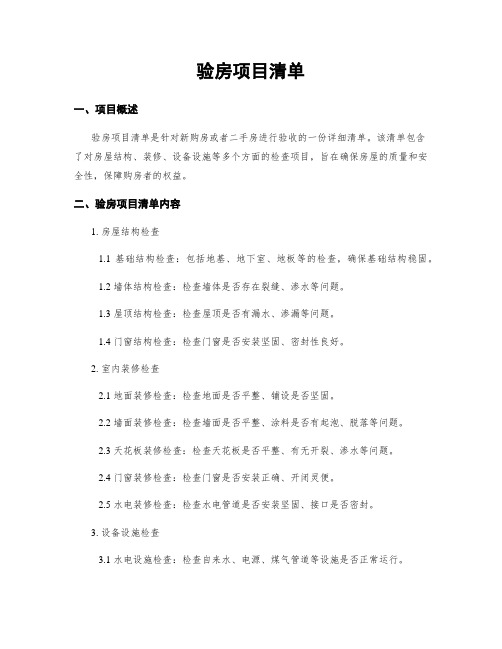 验房项目清单

一、项目概述

验房项目清单是针对新购房或者二手房进行验收的一份详细清单。该清单包含了对房屋结构、装修、设备设施等多个方面的检查项目，旨在确保房屋的质量和安全性，保障购房者的权益。

二、验房项目清单内容

1. 房屋结构检查

1.1 基础结构检查：包括地基、地下室、地板等的检查，确保基础结构稳固。

1.2 墙体结构检查：检查墙体是否存在裂缝、渗水等问题。

1.3 屋顶结构检查：检查屋顶是否有漏水、渗漏等问题。

1.4 门窗结构检查：检查门窗是否安装坚固、密封性良好。

2. 室内装修检查

2.1 地面装修检查：检查地面是否平整、铺设是否坚固。

2.2 墙面装修检查：检查墙面是否平整、涂料是否有起泡、脱落等问题。

2.3 天花板装修检查：检查天花板是否平整、有无开裂、渗水等问题。

2.4 门窗装修检查：检查门窗是否安装正确、开闭灵便。

2.5 水电装修检查：检查水电管道是否安装坚固、接口是否密封。

3. 设备设施检查

3.1 水电设施检查：检查自来水、电源、煤气管道等设施是否正常运行。